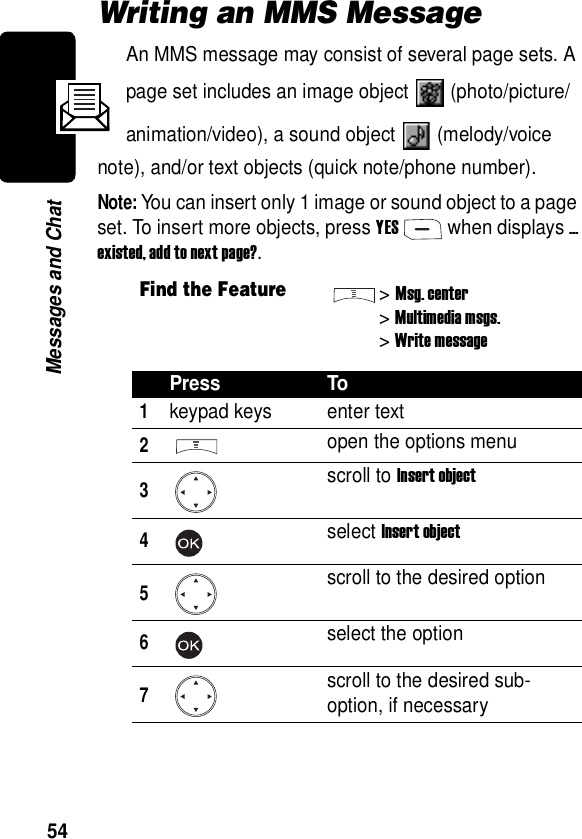 Messages and Chat

Writing an MMS Message

An MMS message may consist of several page sets. A page set includes an image object (photo/picture/animation/video), a sound object (melody/voice note), and/or text objects (quick note/phone number).

Note: You can insert only 1 image or sound object to a page set. To insert more objects, press YES when displays ... existed, add to next page?.

Find the Feature > Msg. center
> Multimedia msgs.
> Write message

| | Press | To |
|---|---|---|
| 1 | keypad keys | enter text |
| 2 | | open the options menu |
| 3 | | scroll to Insert object |
| 4 | OK | select Insert object |
| 5 | | scroll to the desired option |
| 6 | OK | select the option |
| 7 | | scroll to the desired sub-option, if necessary |

54